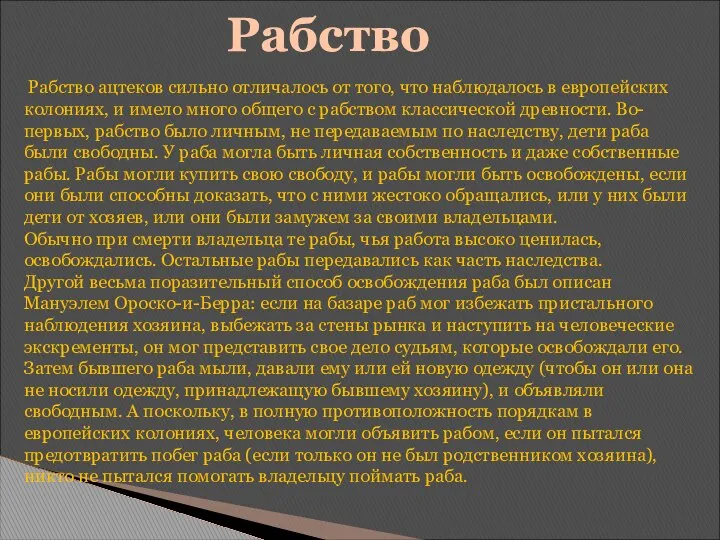 Рабство

Рабство ацтеков сильно отличалось от того, что наблюдалось в европейских колониях, и имело много общего с рабством классической древности. Во-первых, рабство было личным, не передаваемым по наследству, дети раба были свободны. У раба могла быть личная собственность и даже собственные рабы. Рабы могли купить свою свободу, и рабы могли быть освобождены, если они были способны доказать, что с ними жестоко обращались, или у них были дети от хозяев, или они были замужем за своими владельцами.
Обычно при смерти владельца те рабы, чья работа высоко ценилась, освобождались. Остальные рабы передавались как часть наследства.
Другой весьма поразительный способ освобождения раба был описан Мануэлем Ороско-и-Берра: если на базаре раб мог избежать пристального наблюдения хозяина, выбежать за стены рынка и наступить на человеческие экскременты, он мог представить свое дело судьям, которые освобождали его. Затем бывшего раба мыли, давали ему или ей новую одежду (чтобы он или она не носили одежду, принадлежащую бывшему хозяину), и объявляли свободным. А поскольку, в полную противоположность порядкам в европейских колониях, человека могли объявить рабом, если он пытался предотвратить побег раба (если только он не был родственником хозяина), никто не пытался помогать владельцу поймать раба.